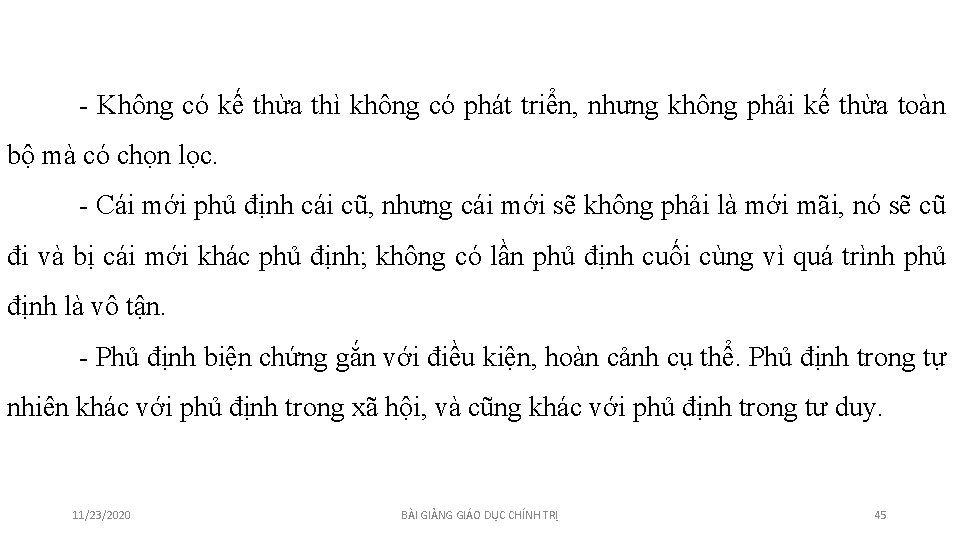 - Không có kế thừa thì không có phát triển, nhưng không phải kế thừa toàn bộ mà có chọn lọc.

- Cái mới phủ định cái cũ, nhưng cái mới sẽ không phải là mới mãi, nó sẽ cũ đi và bị cái mới khác phủ định; không có lần phủ định cuối cùng vì quá trình phủ định là vô tận.

- Phủ định biện chứng gắn với điều kiện, hoàn cảnh cụ thể. Phủ định trong tự nhiên khác với phủ định trong xã hội, và cũng khác với phủ định trong tư duy.

11/23/2020 BÀI GIẢNG GIÁO DỤC CHÍNH TRỊ 45